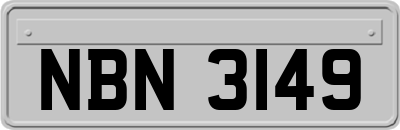 NBN 3149